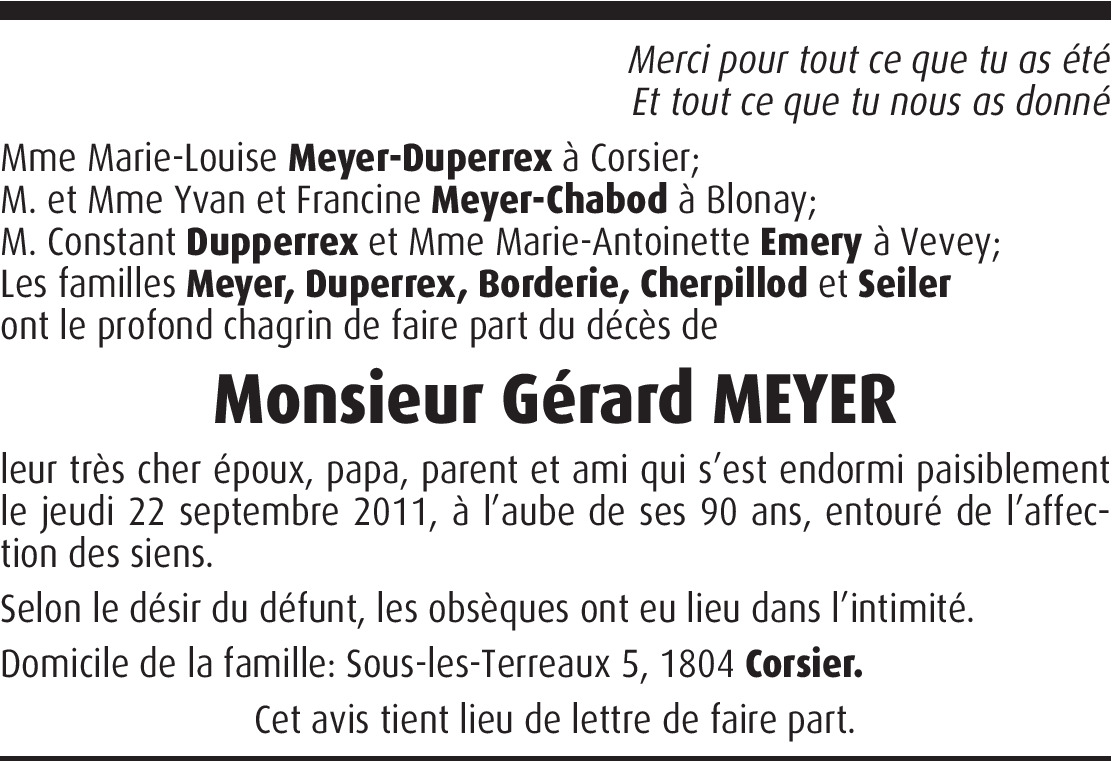 Merci pour tout ce que tu as été
Et tout ce que tu nous as donné

Mme Marie-Louise Meyer-Duperrex à Corsier;
M. et Mme Yvan et Francine Meyer-Chabod à Blonay;
M. Constant Dupperrex et Mme Marie-Antoinette Emery à Vevey;
Les familles Meyer, Duperrex, Borderie, Cherpillod et Seiler
ont le profond chagrin de faire part du décès de

Monsieur Gérard MEYER

leur très cher époux, papa, parent et ami qui s'est endormi paisiblement le jeudi 22 septembre 2011, à l'aube de ses 90 ans, entouré de l'affection des siens.

Selon le désir du défunt, les obsèques ont eu lieu dans l'intimité.

Domicile de la famille: Sous-les-Terreaux 5, 1804 Corsier.

Cet avis tient lieu de lettre de faire part.